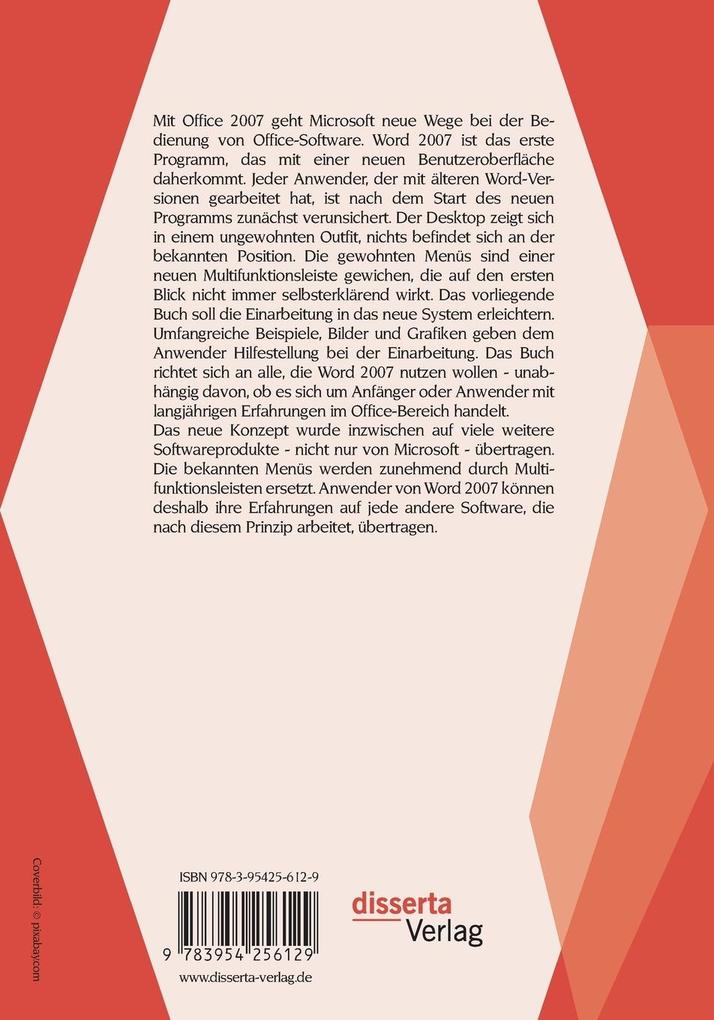 Mit Office 2007 geht Microsoft neue Wege bei der Bedienung von Office-Software. Word 2007 ist das erste Programm, das mit einer neuen Benutzeroberfläche daherkommt. Jeder Anwender, der mit älteren Word-Versionen gearbeitet hat, ist nach dem Start des neuen Programms zunächst verunsichert. Der Desktop zeigt sich in einem ungewohnten Outfit, nichts befindet sich an der bekannten Position. Die gewohnten Menüs sind einer neuen Multifunktionsleiste gewichen, die auf den ersten Blick nicht immer selbsterklärend wirkt. Das vorliegende Buch soll die Einarbeitung in das neue System erleichtern. Umfangreiche Beispiele, Bilder und Grafiken geben dem Anwender Hilfestellung bei der Einarbeitung. Das Buch richtet sich an alle, die Word 2007 nutzen wollen - unabhängig davon, ob es sich um Anfänger oder Anwender mit langjährigen Erfahrungen im Office-Bereich handelt.
Das neue Konzept wurde inzwischen auf viele weitere Softwareprodukte - nicht nur von Microsoft - übertragen. Die bekannten Menüs werden zunehmend durch Multifunktionsleisten ersetzt. Anwender von Word 2007 können deshalb ihre Erfahrungen auf jede andere Software, die nach diesem Prinzip arbeitet, übertragen.

Coverbild: © pixabay.com

ISBN 978-3-95425-612-9

9 783954 256129

www.disserta-verlag.de

disserta Verlag